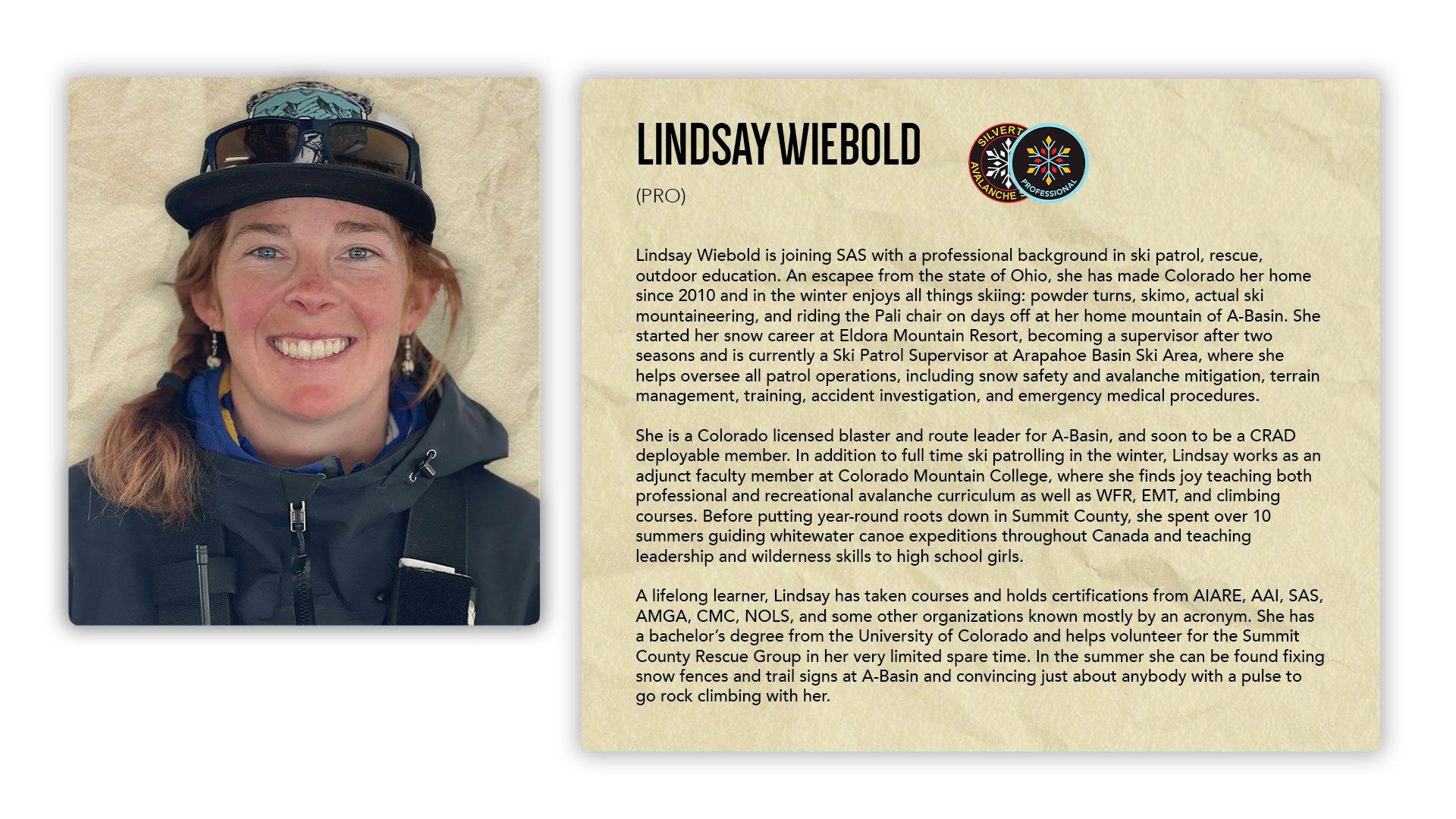 LINDSAY WIEBOLD

(PRO)

Lindsay Wiebold is joining SAS with a professional background in ski patrol, rescue, outdoor education. An escapee from the state of Ohio, she has made Colorado her home since 2010 and in the winter enjoys all things skiing: powder turns, skimo, actual ski mountaineering, and riding the Pali chair on days off at her home mountain of A-Basin. She started her snow career at Eldora Mountain Resort, becoming a supervisor after two seasons and is currently a Ski Patrol Supervisor at Arapahoe Basin Ski Area, where she helps oversee all patrol operations, including snow safety and avalanche mitigation, terrain management, training, accident investigation, and emergency medical procedures.

She is a Colorado licensed blaster and route leader for A-Basin, and soon to be a CRAD deployable member. In addition to full time ski patrolling in the winter, Lindsay works as an adjunct faculty member at Colorado Mountain College, where she finds joy teaching both professional and recreational avalanche curriculum as well as WFR, EMT, and climbing courses. Before putting year-round roots down in Summit County, she spent over 10 summers guiding whitewater canoe expeditions throughout Canada and teaching leadership and wilderness skills to high school girls.

A lifelong learner, Lindsay has taken courses and holds certifications from AIARE, AAI, SAS, AMGA, CMC, NOLS, and some other organizations known mostly by an acronym. She has a bachelor's degree from the University of Colorado and helps volunteer for the Summit County Rescue Group in her very limited spare time. In the summer she can be found fixing snow fences and trail signs at A-Basin and convincing just about anybody with a pulse to go rock climbing with her.